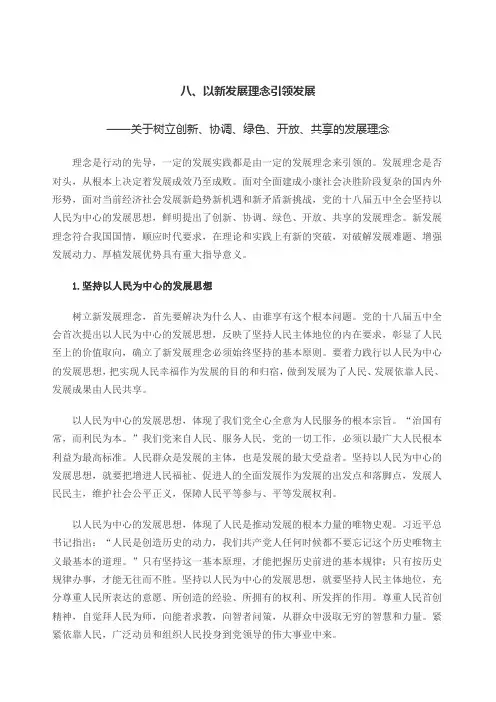 八、以新发展理念引领发展

——关于树立创新、协调、绿色、开放、共享的发展理念

理念是行动的先导，一定的发展实践都是由一定的发展理念来引领的。发展理念是否对头，从根本上决定着发展成效乃至成败。面对全面建成小康社会决胜阶段复杂的国内外形势，面对当前经济社会发展新趋势新机遇和新矛盾新挑战，党的十八届五中全会坚持以人民为中心的发展思想，鲜明提出了创新、协调、绿色、开放、共享的发展理念。新发展理念符合我国国情，顺应时代要求，在理论和实践上有新的突破，对破解发展难题、增强发展动力、厚植发展优势具有重大指导意义。

1. 坚持以人民为中心的发展思想

树立新发展理念，首先要解决为什么人、由谁享有这个根本问题。党的十八届五中全会首次提出以人民为中心的发展思想，反映了坚持人民主体地位的内在要求，彰显了人民至上的价值取向，确立了新发展理念必须始终坚持的基本原则。要着力践行以人民为中心的发展思想，把实现人民幸福作为发展的目的和归宿，做到发展为了人民、发展依靠人民、发展成果由人民共享。

以人民为中心的发展思想，体现了我们党全心全意为人民服务的根本宗旨。“治国有常，而利民为本。”我们党来自人民、服务人民，党的一切工作，必须以最广大人民根本利益为最高标准。人民群众是发展的主体，也是发展的最大受益者。坚持以人民为中心的发展思想，就要把增进人民福祉、促进人的全面发展作为发展的出发点和落脚点，发展人民民主，维护社会公平正义，保障人民平等参与、平等发展权利。

以人民为中心的发展思想，体现了人民是推动发展的根本力量的唯物史观。习近平总书记指出：“人民是创造历史的动力，我们共产党人任何时候都不要忘记这个历史唯物主义最基本的道理。”只有坚持这一基本原理，才能把握历史前进的基本规律；只有按历史规律办事，才能无往而不胜。坚持以人民为中心的发展思想，就要坚持人民主体地位，充分尊重人民所表达的意愿、所创造的经验、所拥有的权利、所发挥的作用。尊重人民首创精神，自觉拜人民为师，向能者求教，向智者问策，从群众中汲取无穷的智慧和力量。紧紧依靠人民，广泛动员和组织人民投身到党领导的伟大事业中来。